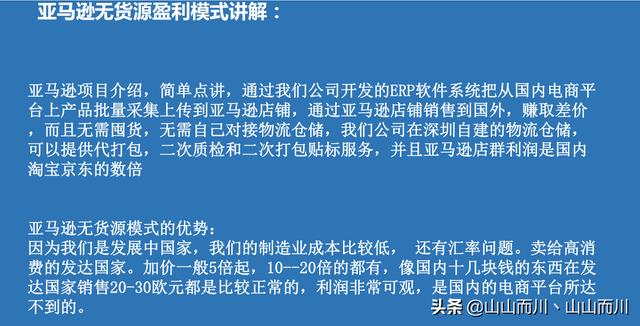 亚马逊无货源盈利模式讲解：

亚马逊项目介绍，简单点讲，通过我们公司开发的ERP软件系统把从国内电商平台上产品批量采集上传到亚马逊店铺，通过亚马逊店铺销售到国外，赚取差价，而且无需囤货，无需自己对接物流仓储，我们公司在深圳自建的物流仓储，可以提供代打包，二次质检和二次打包贴标服务，并且亚马逊店群利润是国内淘宝京东的数倍

亚马逊无货源模式的优势：
因为我们是发展中国家，我们的制造业成本比较低， 还有汇率问题。卖给高消费的发达国家。加价一般5倍起，10--20倍的都有，像国内十几块钱的东西在发达国家销售20-30欧元都是比较正常的，利润非常可观，是国内的电商平台所达不到的。

头条 @山山而川、山山而川